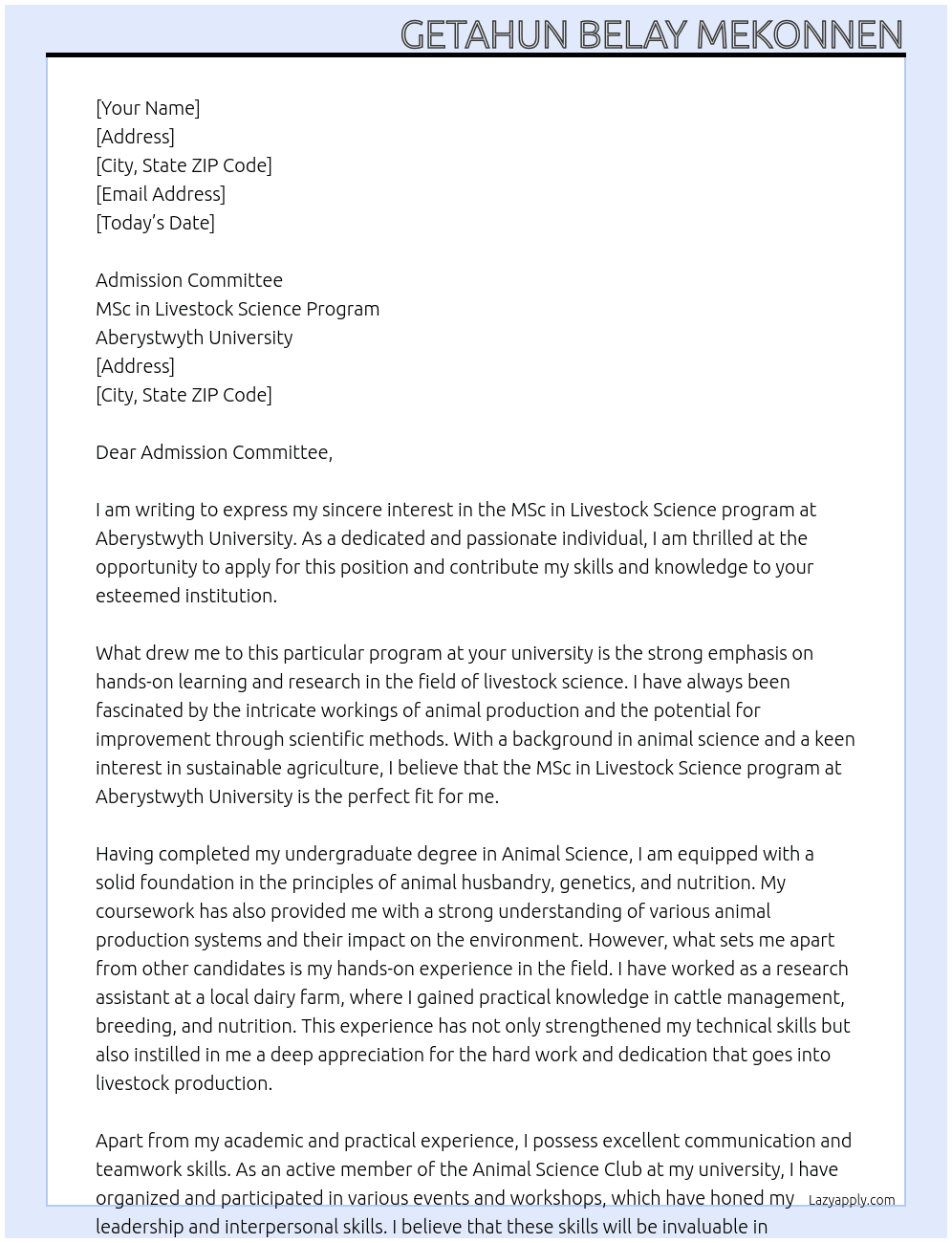 GETAHUN BELAY MEKONNEN

[Your Name]
[Address]
[City, State ZIP Code]
[Email Address]
[Today's Date]

Admission Committee
MSc in Livestock Science Program
Aberystwyth University
[Address]
[City, State ZIP Code]

Dear Admission Committee,

I am writing to express my sincere interest in the MSc in Livestock Science program at Aberystwyth University. As a dedicated and passionate individual, I am thrilled at the opportunity to apply for this position and contribute my skills and knowledge to your esteemed institution.

What drew me to this particular program at your university is the strong emphasis on hands-on learning and research in the field of livestock science. I have always been fascinated by the intricate workings of animal production and the potential for improvement through scientific methods. With a background in animal science and a keen interest in sustainable agriculture, I believe that the MSc in Livestock Science program at Aberystwyth University is the perfect fit for me.

Having completed my undergraduate degree in Animal Science, I am equipped with a solid foundation in the principles of animal husbandry, genetics, and nutrition. My coursework has also provided me with a strong understanding of various animal production systems and their impact on the environment. However, what sets me apart from other candidates is my hands-on experience in the field. I have worked as a research assistant at a local dairy farm, where I gained practical knowledge in cattle management, breeding, and nutrition. This experience has not only strengthened my technical skills but also instilled in me a deep appreciation for the hard work and dedication that goes into livestock production.

Apart from my academic and practical experience, I possess excellent communication and teamwork skills. As an active member of the Animal Science Club at my university, I have organized and participated in various events and workshops, which have honed my leadership and interpersonal skills. I believe that these skills will be invaluable in

Lazyapply.com